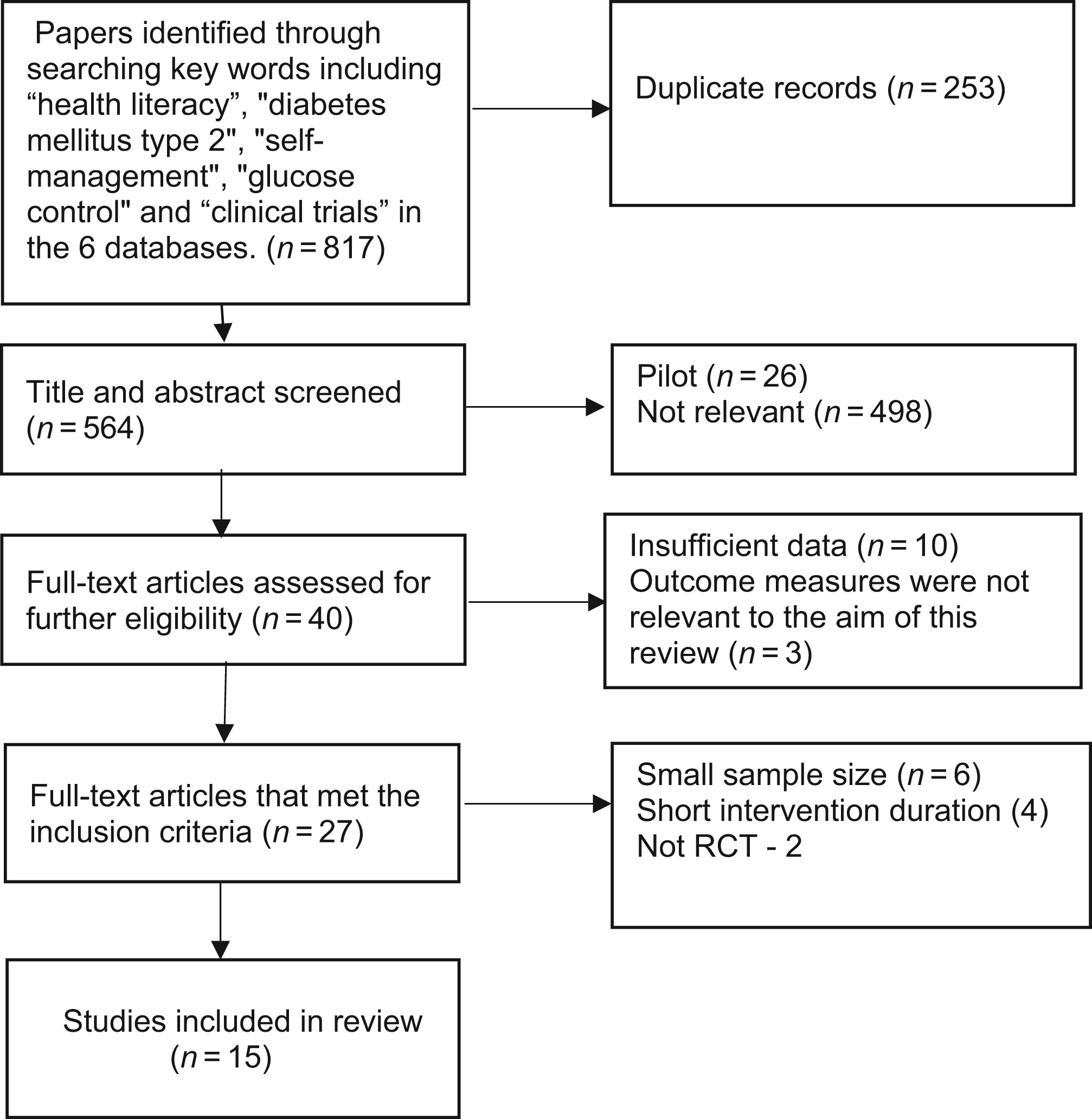 Papers identified through searching key words including “health literacy”, "diabetes mellitus type 2", "self-management", "glucose control" and “clinical trials” in the 6 databases. ($n = 817$)

Duplicate records ($n = 253$)

Title and abstract screened ($n = 564$)

Pilot ($n = 26$)
Not relevant ($n = 498$)

Full-text articles assessed for further eligibility ($n = 40$)

Insufficient data ($n = 10$)
Outcome measures were not relevant to the aim of this review ($n = 3$)

Full-text articles that met the inclusion criteria ($n = 27$)

Small sample size ($n = 6$)
Short intervention duration (4)
Not RCT - 2

Studies included in review ($n = 15$)